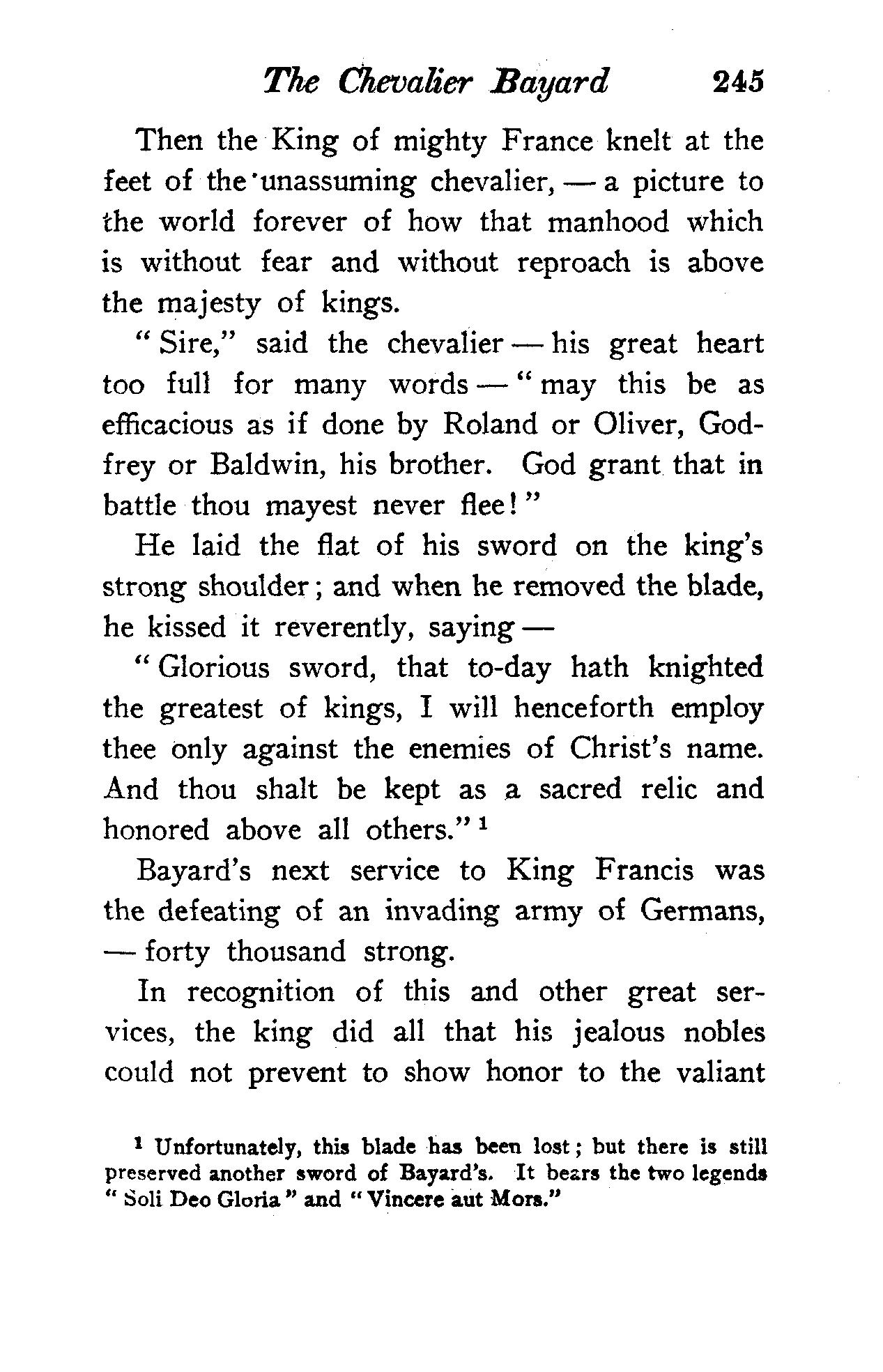 The Chevalier Bayard 245

Then the King of mighty France knelt at the feet of the unassuming chevalier, — a picture to the world forever of how that manhood which is without fear and without reproach is above the majesty of kings.

"Sire," said the chevalier — his great heart too full for many words — "may this be as efficacious as if done by Roland or Oliver, Godfrey or Baldwin, his brother. God grant that in battle thou mayest never flee!"

He laid the flat of his sword on the king's strong shoulder; and when he removed the blade, he kissed it reverently, saying —

"Glorious sword, that to-day hath knighted the greatest of kings, I will henceforth employ thee only against the enemies of Christ's name. And thou shalt be kept as a sacred relic and honored above all others." $^1$

Bayard's next service to King Francis was the defeating of an invading army of Germans, — forty thousand strong.

In recognition of this and other great services, the king did all that his jealous nobles could not prevent to show honor to the valiant

$^1$ Unfortunately, this blade has been lost; but there is still preserved another sword of Bayard's. It bears the two legends "Soli Deo Gloria" and "Vincere aut Mors."